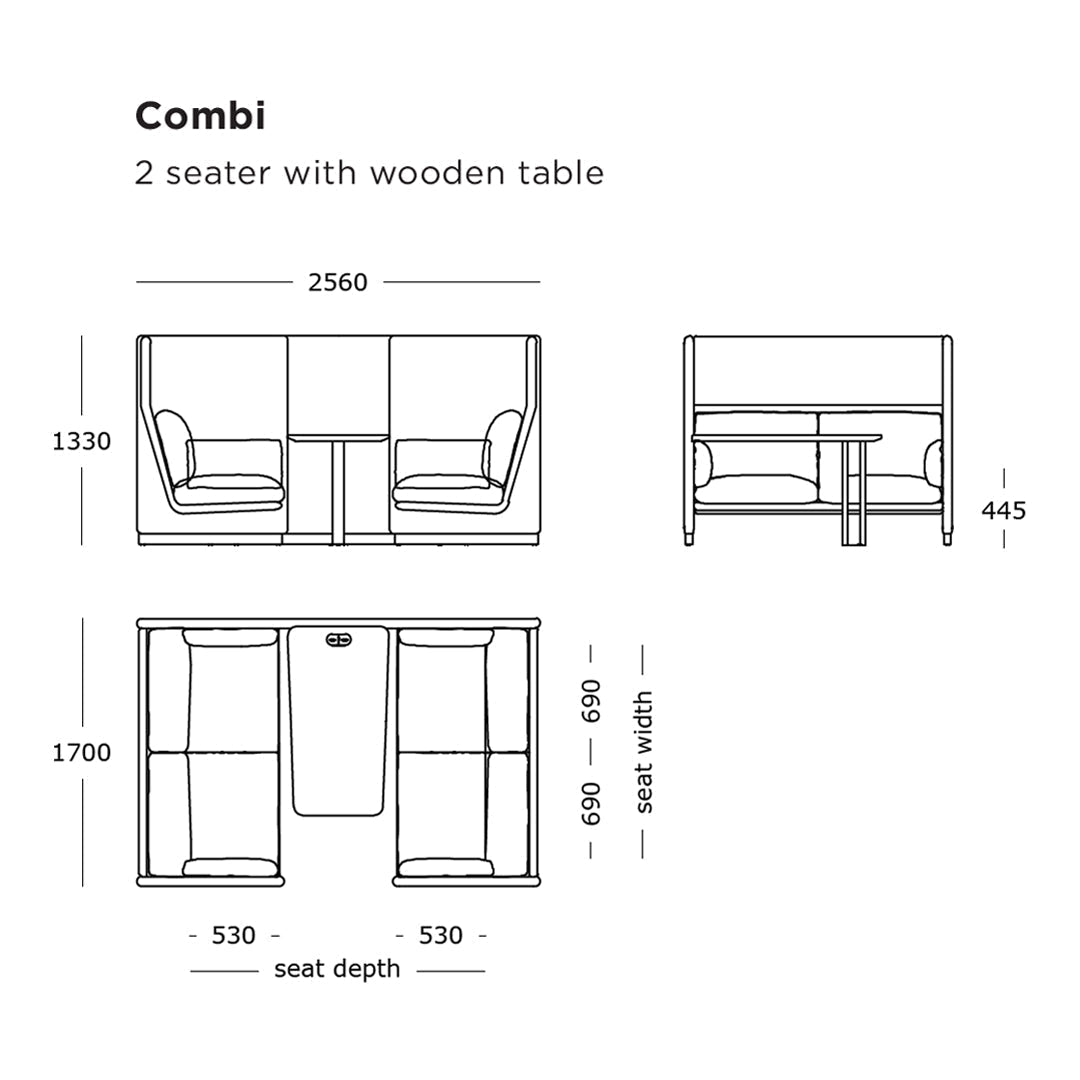 Combi

2 seater with wooden table

2560

1330

445

1700

690

690

seat width

530

530

seat depth